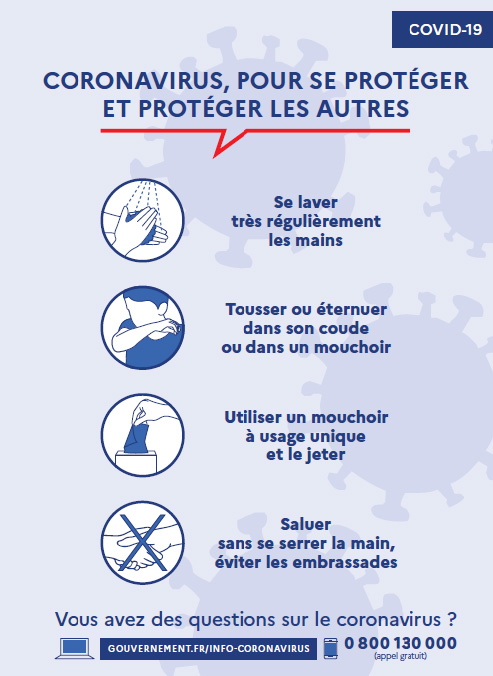 COVID-19

CORONAVIRUS, POUR SE PROTÉGER ET PROTÉGER LES AUTRES

Se laver très régulièrement les mains

Tousser ou éternuer dans son coude ou dans un mouchoir

Utiliser un mouchoir à usage unique et le jeter

Saluer sans se serrer la main, éviter les embrassades

Vous avez des questions sur le coronavirus ?

GOUVERNEMENT.FR/INFO-CORONAVIRUS

0 800 130 000
(appel gratuit)